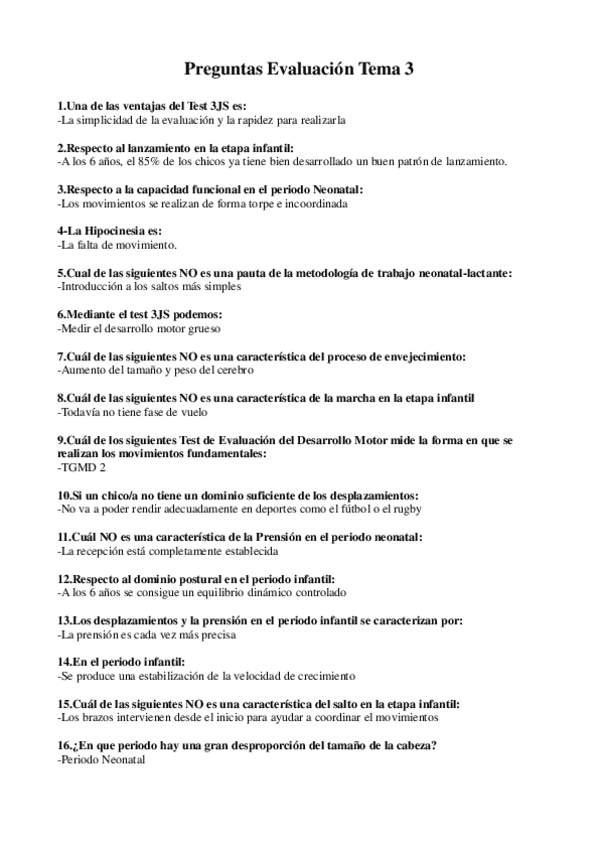 Preguntas Evaluación Tema 3

1.Una de las ventajas del Test 3JS es:
-La simplicidad de la evaluación y la rapidez para realizarla

2.Respecto al lanzamiento en la etapa infantil:
-A los 6 años, el 85% de los chicos ya tiene bien desarrollado un buen patrón de lanzamiento.

3.Respecto a la capacidad funcional en el periodo Neonatal:
-Los movimientos se realizan de forma torpe e incoordinada

4-La Hipocinesia es:
-La falta de movimiento.

5.Cual de las siguientes NO es una pauta de la metodología de trabajo neonatal-lactante:
-Introducción a los saltos más simples

6.Mediante el test 3JS podemos:
-Medir el desarrollo motor grueso

7.Cuál de las siguientes NO es una característica del proceso de envejecimiento:
-Aumento del tamaño y peso del cerebro

8.Cuál de las siguientes NO es una característica de la marcha en la etapa infantil
-Todavía no tiene fase de vuelo

9.Cuál de los siguientes Test de Evaluación del Desarrollo Motor mide la forma en que se realizan los movimientos fundamentales:
-TGMD 2

10.Si un chico/a no tiene un dominio suficiente de los desplazamientos:
-No va a poder rendir adecuadamente en deportes como el fútbol o el rugby

11.Cuál NO es una característica de la Prensión en el periodo neonatal:
-La recepción está completamente establecida

12.Respecto al dominio postural en el periodo infantil:
-A los 6 años se consigue un equilibrio dinámico controlado

13.Los desplazamientos y la prensión en el periodo infantil se caracterizan por:
-La prensión es cada vez más precisa

14.En el periodo infantil:
-Se produce una estabilización de la velocidad de crecimiento

15.Cuál de las siguientes NO es una característica del salto en la etapa infantil:
-Los brazos intervienen desde el inicio para ayudar a coordinar el movimientos

16.¿En que periodo hay una gran desproporción del tamaño de la cabeza?
-Periodo Neonatal